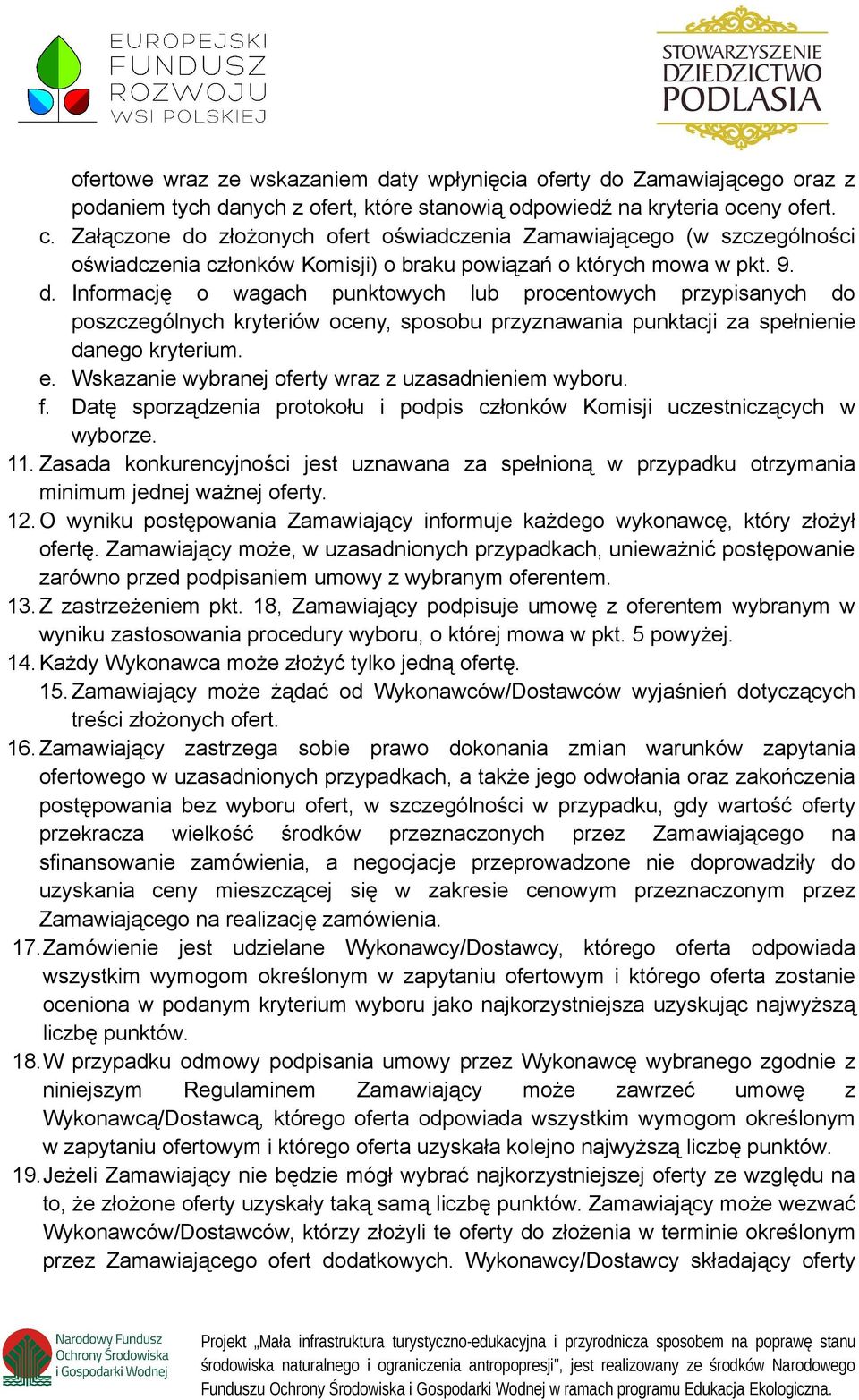 EUROPEJSKI FUNDUSZ ROZWOJU WSI POLSKIEJ

STOWARZYSZENIE DZIEDZICTWO PODLASIA

ofertowe wraz ze wskazaniem daty wpłynięcia oferty do Zamawiającego oraz z podaniem tych danych z ofert, które stanowią odpowiedź na kryteria oceny ofert.
c. Załączone do złożonych ofert oświadczenia Zamawiającego (w szczególności oświadczenia członków Komisji) o braku powiązań o których mowa w pkt. 9.
d. Informację o wagach punktowych lub procentowych przypisanych do poszczególnych kryteriów oceny, sposobu przyznawania punktacji za spełnienie danego kryterium.
e. Wskazanie wybranej oferty wraz z uzasadnieniem wyboru.
f. Datę sporządzenia protokołu i podpis członków Komisji uczestniczących w wyborze.
11. Zasada konkurencyjności jest uznawana za spełnioną w przypadku otrzymania minimum jednej ważnej oferty.
12. O wyniku postępowania Zamawiający informuje każdego wykonawcę, który złożył ofertę. Zamawiający może, w uzasadnionych przypadkach, unieważnić postępowanie zarówno przed podpisaniem umowy z wybranym oferentem.
13. Z zastrzeżeniem pkt. 18, Zamawiający podpisuje umowę z oferentem wybranym w wyniku zastosowania procedury wyboru, o której mowa w pkt. 5 powyżej.
14. Każdy Wykonawca może złożyć tylko jedną ofertę.
15. Zamawiający może żądać od Wykonawców/Dostawców wyjaśnień dotyczących treści złożonych ofert.
16. Zamawiający zastrzega sobie prawo dokonania zmian warunków zapytania ofertowego w uzasadnionych przypadkach, a także jego odwołania oraz zakończenia postępowania bez wyboru ofert, w szczególności w przypadku, gdy wartość oferty przekracza wielkość środków przeznaczonych przez Zamawiającego na sfinansowanie zamówienia, a negocjacje przeprowadzone nie doprowadziły do uzyskania ceny mieszczącej się w zakresie cenowym przeznaczonym przez Zamawiającego na realizację zamówienia.
17. Zamówienie jest udzielane Wykonawcy/Dostawcy, którego oferta odpowiada wszystkim wymogom określonym w zapytaniu ofertowym i którego oferta zostanie oceniona w podanym kryterium wyboru jako najkorzystniejsza uzyskując najwyższą liczbę punktów.
18. W przypadku odmowy podpisania umowy przez Wykonawcę wybranego zgodnie z niniejszym Regulaminem Zamawiający może zawrzeć umowę z Wykonawcą/Dostawcą, którego oferta odpowiada wszystkim wymogom określonym w zapytaniu ofertowym i którego oferta uzyskała kolejno najwyższą liczbę punktów.
19. Jeżeli Zamawiający nie będzie mógł wybrać najkorzystniejszej oferty ze względu na to, że złożone oferty uzyskały taką samą liczbę punktów. Zamawiający może wezwać Wykonawców/Dostawców, którzy złożyli te oferty do złożenia w terminie określonym przez Zamawiającego ofert dodatkowych. Wykonawcy/Dostawcy składający oferty

Narodowy Fundusz Ochrony Środowiska i Gospodarki Wodnej

Projekt „Mała infrastruktura turystyczno-edukacyjna i przyrodnicza sposobem na poprawę stanu środowiska naturalnego i ograniczenia antropopresji", jest realizowany ze środków Narodowego Funduszu Ochrony Środowiska i Gospodarki Wodnej w ramach programu Edukacja Ekologiczna.